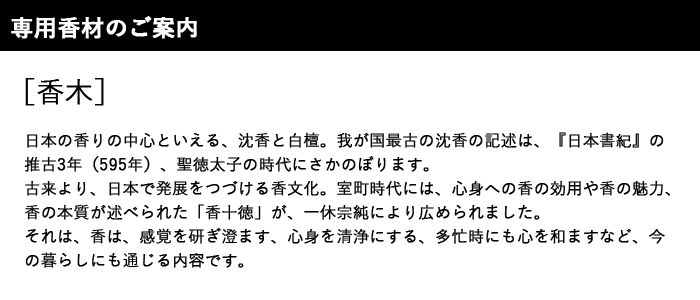 専用香材のご案内

[香木]

日本の香りの中心といえる、沈香と白檀。我が国最古の沈香の記述は、『日本書紀』の推古3年（595年）、聖徳太子の時代にさかのぼります。
古来より、日本で発展をつづける香文化。室町時代には、心身への香の効用や香の魅力、香の本質が述べられた「香十徳」が、一休宗純により広められました。
それは、香は、感覚を研ぎ澄ます、心身を清浄にする、多忙時にも心を和ますなど、今の暮らしにも通じる内容です。